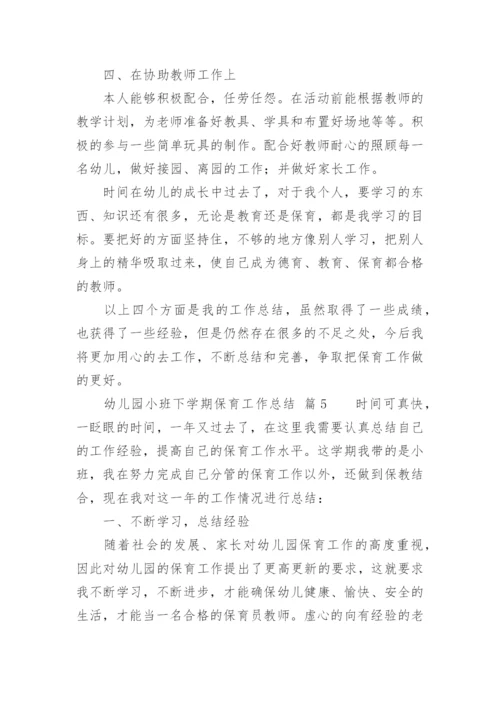 四、在协助教师工作上

本人能够积极配合，任劳任怨。在活动前能根据教师的教学计划，为老师准备好教具、学具和布置好场地等等。积极的参与一些简单玩具的制作。配合好教师耐心的照顾每一名幼儿，做好接园、离园的工作；并做好家长工作。

时间在幼儿的成长中过去了，对于我个人，要学习的东西、知识还有很多，无论是教育还是保育，都是我学习的目标。要把好的方面坚持住，不够的地方像别人学习，把别人身上的精华吸取过来，使自己成为德育、教育、保育都合格的教师。

以上四个方面是我的工作总结，虽然取得了一些成绩，也获得了一些经验，但是仍然存在很多的不足之处，今后我将更加用心的去工作，不断总结和完善，争取把保育工作做的更好。

幼儿园小班下学期保育工作总结 篇5 时间可真快，一眨眼的时间，一年又过去了，在这里我需要认真总结自己的工作经验，提高自己的保育工作水平。这学期我带的是小班，我在努力完成自己分管的保育工作以外，还做到保教结合，现在我对这一年的工作情况进行总结：

一、不断学习，总结经验

随着社会的发展、家长对幼儿园保育工作的高度重视，因此对幼儿园的保育工作提出了更高更新的要求，这就要求我不断学习，不断进步，才能确保幼儿健康、愉快、安全的生活，才能当一名合格的保育员教师。虚心的向有经验的老